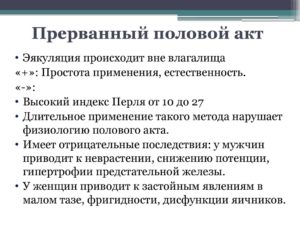 Прерванный половой акт

• Эякуляция происходит вне влагалища
«+»: Простота применения, естественность.
«-»:
• Высокий индекс Перля от 10 до 27
• Длительное применение такого метода нарушает физиологию полового акта.
• Имеет отрицательные последствия: у мужчин приводит к неврастении, снижению потенции, гипертрофии предстательной железы.
• У женщин приводит к застойным явлениям в малом тазе, фригидности, дисфункции яичников.